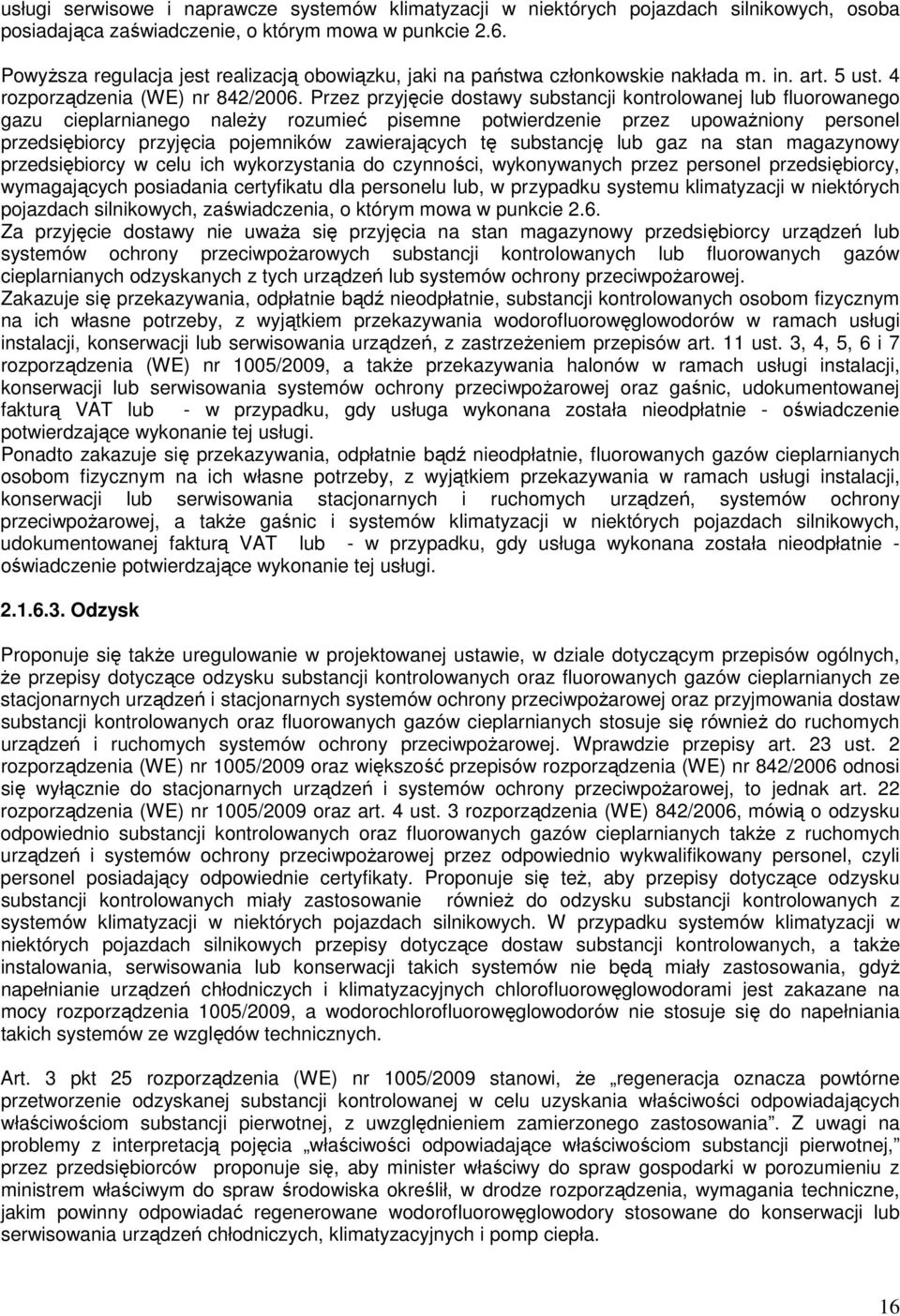 usługi serwisowe i naprawcze systemów klimatyzacji w niektórych pojazdach silnikowych, osoba posiadająca zaświadczenie, o którym mowa w punkcie 2.6.

Powyższa regulacja jest realizacją obowiązku, jaki na państwa członkowskie nakłada m. in. art. 5 ust. 4 rozporządzenia (WE) nr 842/2006. Przez przyjęcie dostawy substancji kontrolowanej lub fluorowanego gazu cieplarnianego należy rozumieć pisemne potwierdzenie przez upoważniony personel przedsiębiorcy przyjęcia pojemników zawierających tę substancję lub gaz na stan magazynowy przedsiębiorcy w celu ich wykorzystania do czynności, wykonywanych przez personel przedsiębiorcy, wymagających posiadania certyfikatu dla personelu lub, w przypadku systemu klimatyzacji w niektórych pojazdach silnikowych, zaświadczenia, o którym mowa w punkcie 2.6.
Za przyjęcie dostawy nie uważa się przyjęcia na stan magazynowy przedsiębiorcy urządzeń lub systemów ochrony przeciwpożarowych substancji kontrolowanych lub fluorowanych gazów cieplarnianych odzyskanych z tych urządzeń lub systemów ochrony przeciwpożarowej.
Zakazuje się przekazywania, odpłatnie bądź nieodpłatnie, substancji kontrolowanych osobom fizycznym na ich własne potrzeby, z wyjątkiem przekazywania wodorofluorowęglowodorów w ramach usługi instalacji, konserwacji lub serwisowania urządzeń, z zastrzeżeniem przepisów art. 11 ust. 3, 4, 5, 6 i 7 rozporządzenia (WE) nr 1005/2009, a także przekazywania halonów w ramach usługi instalacji, konserwacji lub serwisowania systemów ochrony przeciwpożarowej oraz gaśnic, udokumentowanej fakturą VAT lub - w przypadku, gdy usługa wykonana została nieodpłatnie - oświadczenie potwierdzające wykonanie tej usługi.
Ponadto zakazuje się przekazywania, odpłatnie bądź nieodpłatnie, fluorowanych gazów cieplarnianych osobom fizycznym na ich własne potrzeby, z wyjątkiem przekazywania w ramach usługi instalacji, konserwacji lub serwisowania stacjonarnych i ruchomych urządzeń, systemów ochrony przeciwpożarowej, a także gaśnic i systemów klimatyzacji w niektórych pojazdach silnikowych, udokumentowanej fakturą VAT lub - w przypadku, gdy usługa wykonana została nieodpłatnie - oświadczenie potwierdzające wykonanie tej usługi.

2.1.6.3. Odzysk

Proponuje się także uregulowanie w projektowanej ustawie, w dziale dotyczącym przepisów ogólnych, że przepisy dotyczące odzysku substancji kontrolowanych oraz fluorowanych gazów cieplarnianych ze stacjonarnych urządzeń i stacjonarnych systemów ochrony przeciwpożarowej oraz przyjmowania dostaw substancji kontrolowanych oraz fluorowanych gazów cieplarnianych stosuje się również do ruchomych urządzeń i ruchomych systemów ochrony przeciwpożarowej. Wprawdzie przepisy art. 23 ust. 2 rozporządzenia (WE) nr 1005/2009 oraz większość przepisów rozporządzenia (WE) nr 842/2006 odnosi się wyłącznie do stacjonarnych urządzeń i systemów ochrony przeciwpożarowej, to jednak art. 22 rozporządzenia (WE) nr 1005/2009 oraz art. 4 ust. 3 rozporządzenia (WE) 842/2006, mówią o odzysku odpowiednio substancji kontrolowanych oraz fluorowanych gazów cieplarnianych także z ruchomych urządzeń i systemów ochrony przeciwpożarowej przez odpowiednio wykwalifikowany personel, czyli personel posiadający odpowiednie certyfikaty. Proponuje się też, aby przepisy dotyczące odzysku substancji kontrolowanych miały zastosowanie również do odzysku substancji kontrolowanych z systemów klimatyzacji w niektórych pojazdach silnikowych. W przypadku systemów klimatyzacji w niektórych pojazdach silnikowych przepisy dotyczące dostaw substancji kontrolowanych, a także instalowania, serwisowania lub konserwacji takich systemów nie będą miały zastosowania, gdyż napełnianie urządzeń chłodniczych i klimatyzacyjnych chlorofluorowęglowodorami jest zakazane na mocy rozporządzenia 1005/2009, a wodorochlorofluorowęglowodorów nie stosuje się do napełniania takich systemów ze względów technicznych.

Art. 3 pkt 25 rozporządzenia (WE) nr 1005/2009 stanowi, że „regeneracja oznacza powtórne przetworzenie odzyskanej substancji kontrolowanej w celu uzyskania właściwości odpowiadających właściwościom substancji pierwotnej, z uwzględnieniem zamierzonego zastosowania”. Z uwagi na problemy z interpretacją pojęcia „właściwości odpowiadające właściwościom substancji pierwotnej,” przez przedsiębiorców proponuje się, aby minister właściwy do spraw gospodarki w porozumieniu z ministrem właściwym do spraw środowiska określił, w drodze rozporządzenia, wymagania techniczne, jakim powinny odpowiadać regenerowane wodorofluorowęglowodory stosowane do konserwacji lub serwisowania urządzeń chłodniczych, klimatyzacyjnych i pomp ciepła.

16